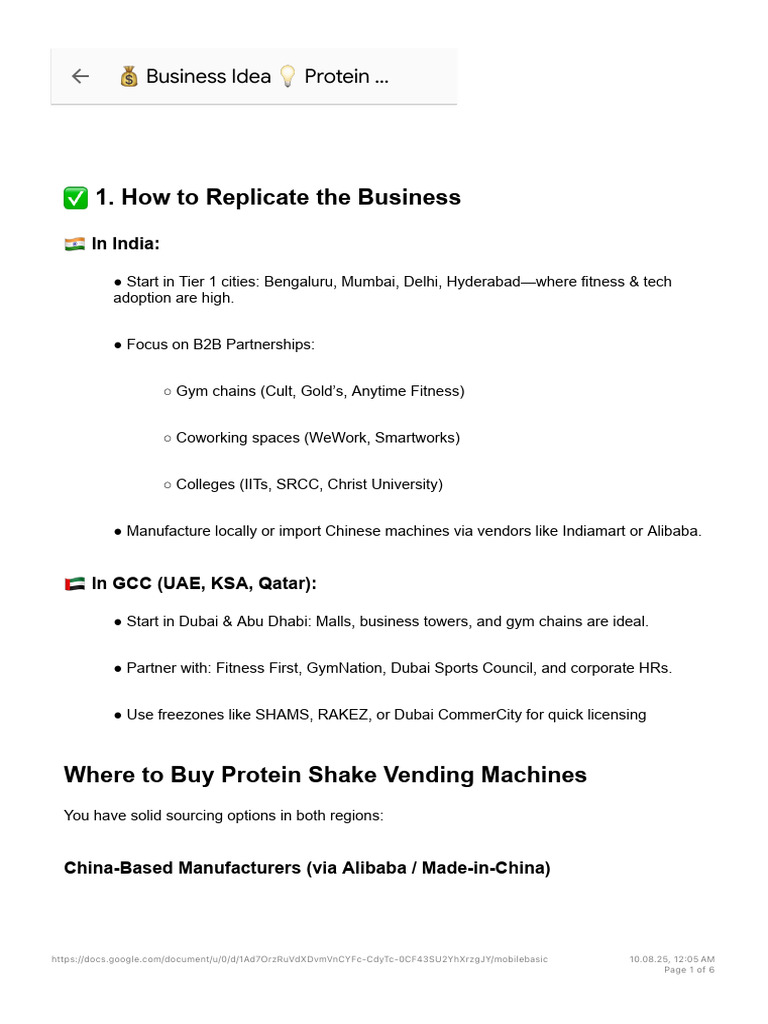 ← 💰 Business Idea 💡 Protein ...

✅ 1. How to Replicate the Business

🇮🇳 In India:

● Start in Tier 1 cities: Bengaluru, Mumbai, Delhi, Hyderabad—where fitness & tech adoption are high.

● Focus on B2B Partnerships:

○ Gym chains (Cult, Gold's, Anytime Fitness)

○ Coworking spaces (WeWork, Smartworks)

○ Colleges (IITs, SRCC, Christ University)

● Manufacture locally or import Chinese machines via vendors like Indiamart or Alibaba.

🇦🇪 In GCC (UAE, KSA, Qatar):

● Start in Dubai & Abu Dhabi: Malls, business towers, and gym chains are ideal.

● Partner with: Fitness First, GymNation, Dubai Sports Council, and corporate HRs.

● Use freezones like SHAMS, RAKEZ, or Dubai CommerCity for quick licensing

Where to Buy Protein Shake Vending Machines

You have solid sourcing options in both regions:

China-Based Manufacturers (via Alibaba / Made-in-China)

https://docs.google.com/document/u/0/d/1Ad7OrzRuVdXDvmVnCYFc-CdyTc-0CF43SU2YhXrzgJY/mobilebasic

10.08.25, 12:05 AM
Page 1 of 6